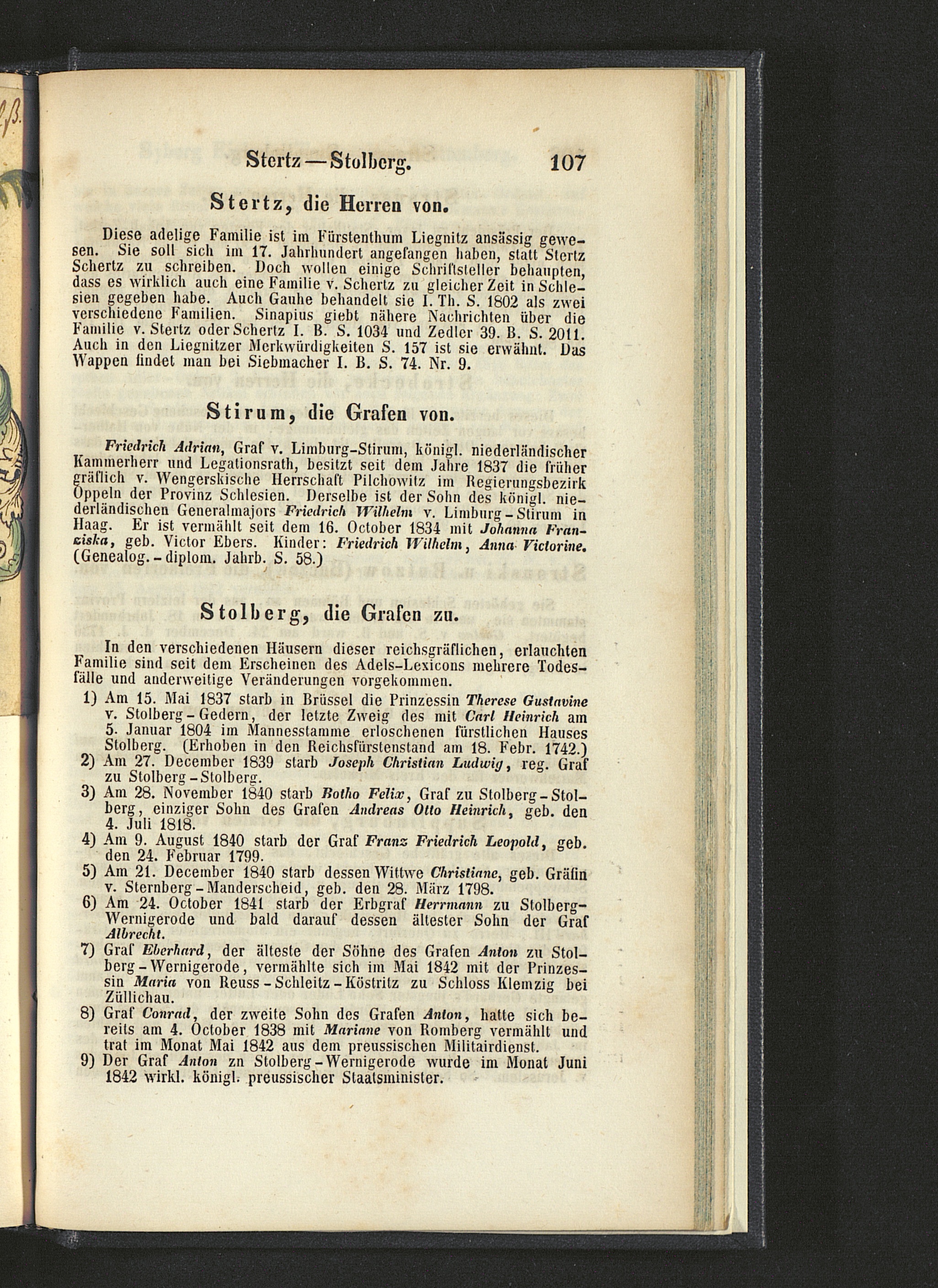 Stertz — Stolberg. 107

Stertz, die Herren von.

Diese adelige Familie ist im Fürstenthum Liegnitz ansässig gewesen. Sie soll sich im 17. Jahrhundert angefangen haben, statt Stertz Schertz zu schreiben. Doch wollen einige Schriftsteller behaupten, dass es wirklich auch eine Familie v. Schertz zu gleicher Zeit in Schlesien gegeben habe. Auch Gauhe behandelt sie I. Th. S. 1802 als zwei verschiedene Familien. Sinapius giebt nähere Nachrichten über die Familie v. Stertz oder Schertz I. B. S. 1034 und Zedler 39. B. S. 2011. Auch in den Liegnitzer Merkwürdigkeiten S. 157 ist sie erwähnt. Das Wappen findet man bei Siebmacher I. B. S. 74. Nr. 9.

Stirum, die Grafen von.

Friedrich Adrian, Graf v. Limburg-Stirum, königl. niederländischer Kammerherr und Legationsrath, besitzt seit dem Jahre 1837 die früher gräflich v. Wengerskische Herrschaft Pilchowitz im Regierungsbezirk Oppeln der Provinz Schlesien. Derselbe ist der Sohn des königl. niederländischen Generalmajors Friedrich Wilhelm v. Limburg-Stirum in Haag. Er ist vermählt seit dem 16. October 1834 mit Johanna Franziska, geb. Victor Ebers. Kinder: Friedrich Wilhelm, Anna Victorine. (Genealog.-diplom. Jahrb. S. 58.)

Stolberg, die Grafen zu.

In den verschiedenen Häusern dieser reichsgräflichen, erlauchten Familie sind seit dem Erscheinen des Adels-Lexicons mehrere Todesfälle und anderweitige Veränderungen vorgekommen.

1) Am 15. Mai 1837 starb in Brüssel die Prinzessin Therese Gustavine v. Stolberg-Gedern, der letzte Zweig des mit Carl Heinrich am 5. Januar 1804 im Mannesstamme erloschenen fürstlichen Hauses Stolberg. (Erhoben in den Reichsfürstenstand am 18. Febr. 1742.)
2) Am 27. December 1839 starb Joseph Christian Ludwig, reg. Graf zu Stolberg-Stolberg.
3) Am 28. November 1840 starb Botho Felix, Graf zu Stolberg-Stolberg, einziger Sohn des Grafen Andreas Otto Heinrich, geb. den 4. Juli 1818.
4) Am 9. August 1840 starb der Graf Franz Friedrich Leopold, geb. den 24. Februar 1799.
5) Am 21. December 1840 starb dessen Wittwe Christiane, geb. Gräfin v. Sternberg-Manderscheid, geb. den 28. März 1798.
6) Am 24. October 1841 starb der Erbgraf Herrmann zu Stolberg-Wernigerode und bald darauf dessen ältester Sohn der Graf Albrecht.
7) Graf Eberhard, der älteste der Söhne des Grafen Anton zu Stolberg-Wernigerode, vermählte sich im Mai 1842 mit der Prinzessin Maria von Reuss-Schleitz-Köstritz zu Schloss Klemzig bei Züllichau.
8) Graf Conrad, der zweite Sohn des Grafen Anton, hatte sich bereits am 4. October 1838 mit Mariane von Romberg vermählt und trat im Monat Mai 1842 aus dem preussischen Militairdienst.
9) Der Graf Anton zn Stolberg-Wernigerode wurde im Monat Juni 1842 wirkl. königl. preussischer Staatsminister.